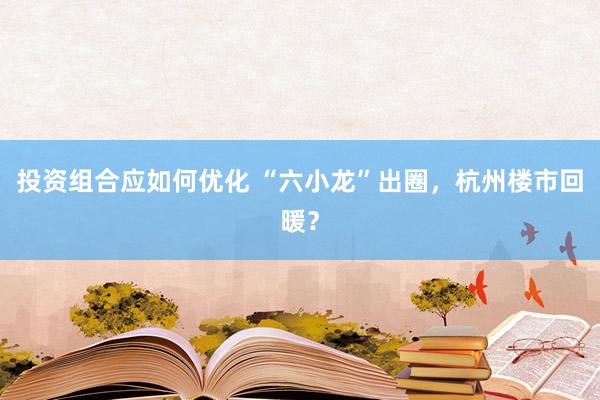 投资组合应如何优化 “六小龙”出圈，杭州楼市回暖？